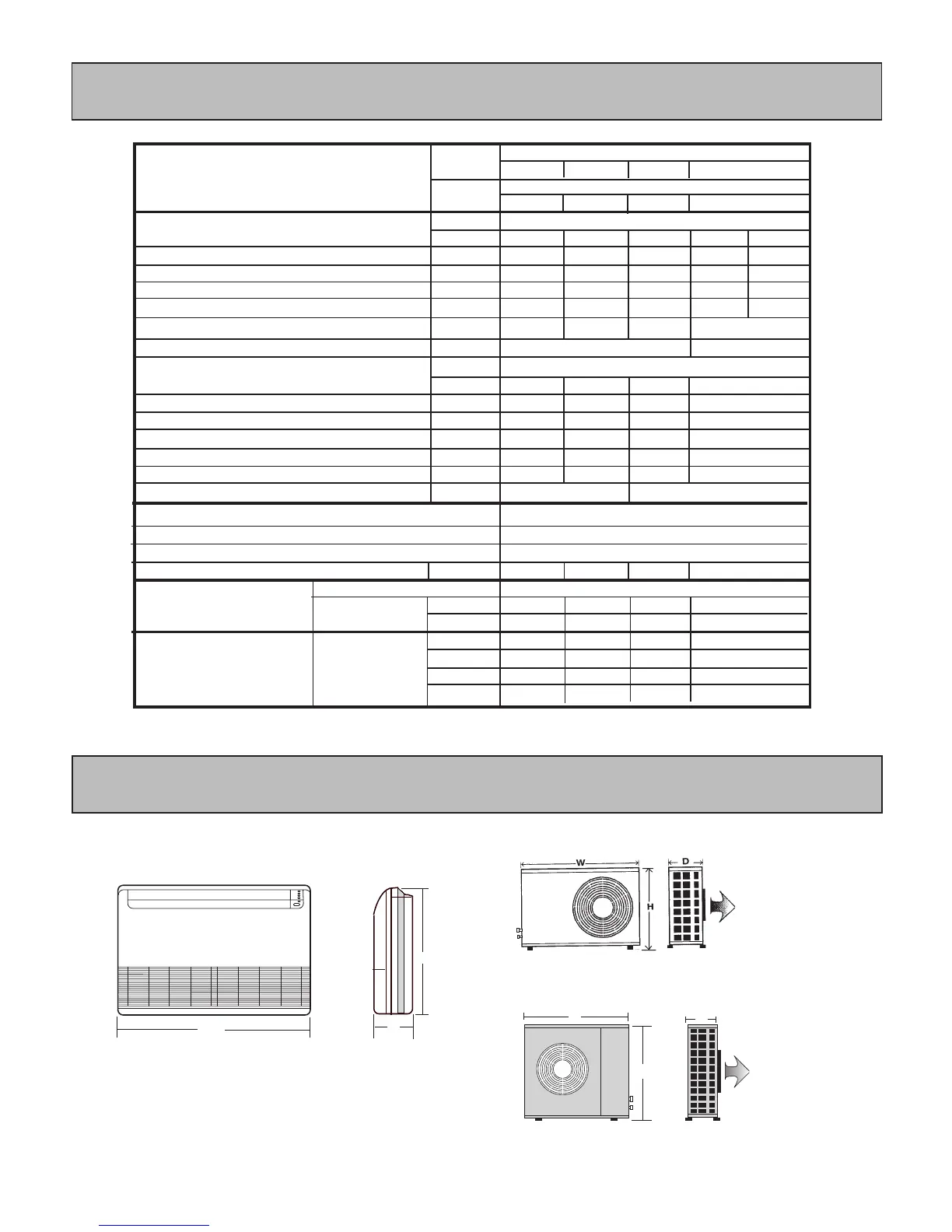 W

D

H